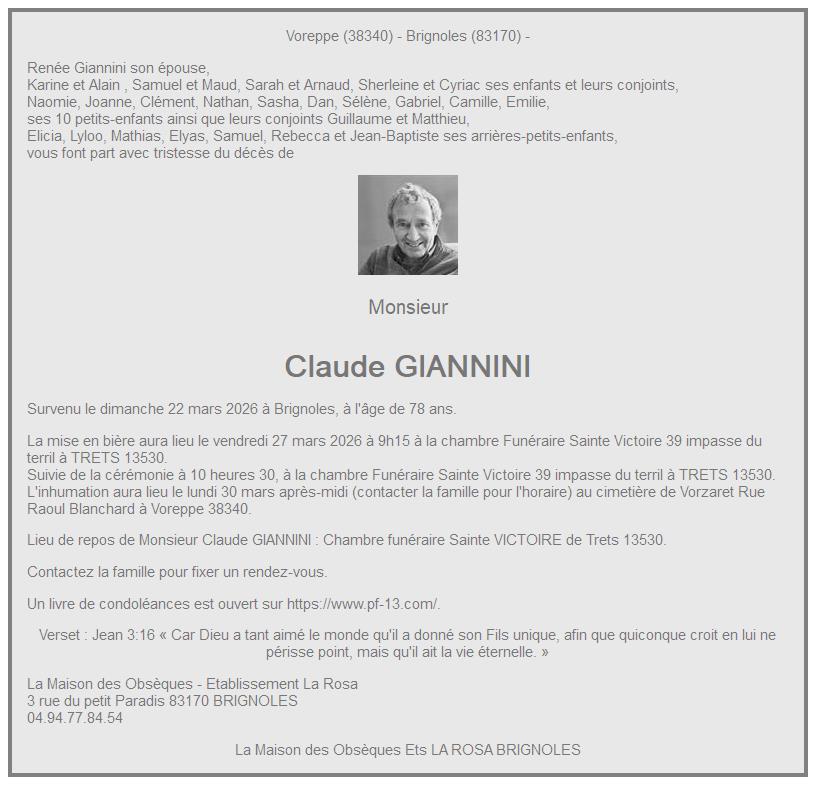 Voreppe (38340) - Brignoles (83170) -

Renée Giannini son épouse,
Karine et Alain , Samuel et Maud, Sarah et Arnaud, Sherleine et Cyriac ses enfants et leurs conjoints,
Naomie, Joanne, Clément, Nathan, Sasha, Dan, Sélène, Gabriel, Camille, Emilie,
ses 10 petits-enfants ainsi que leurs conjoints Guillaume et Matthieu,
Elicia, Lyloo, Mathias, Elyas, Samuel, Rebecca et Jean-Baptiste ses arrières-petits-enfants,
vous font part avec tristesse du décès de

Monsieur

Claude GIANNINI

Survenu le dimanche 22 mars 2026 à Brignoles, à l'âge de 78 ans.

La mise en bière aura lieu le vendredi 27 mars 2026 à 9h15 à la chambre Funéraire Sainte Victoire 39 impasse du terril à TRETS 13530.
Suivie de la cérémonie à 10 heures 30, à la chambre Funéraire Sainte Victoire 39 impasse du terril à TRETS 13530.
L'inhumation aura lieu le lundi 30 mars après-midi (contacter la famille pour l'horaire) au cimetière de Vorzaret Rue Raoul Blanchard à Voreppe 38340.

Lieu de repos de Monsieur Claude GIANNINI : Chambre funéraire Sainte VICTOIRE de Trets 13530.

Contactez la famille pour fixer un rendez-vous.

Un livre de condoléances est ouvert sur https://www.pf-13.com/.

Verset : Jean 3:16 « Car Dieu a tant aimé le monde qu'il a donné son Fils unique, afin que quiconque croit en lui ne périsse point, mais qu'il ait la vie éternelle. »

La Maison des Obsèques - Etablissement La Rosa
3 rue du petit Paradis 83170 BRIGNOLES
04.94.77.84.54

La Maison des Obsèques Ets LA ROSA BRIGNOLES